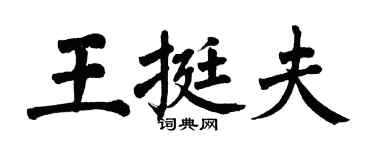 王挺夫

词典网